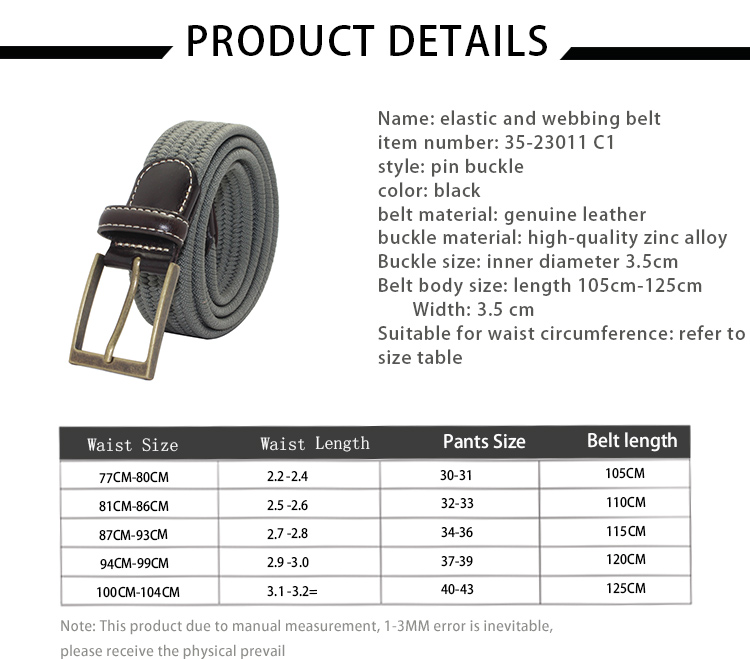 PRODUCT DETAILS

Name: elastic and webbing belt
item number: 35-23011 C1
style: pin buckle
color: black
belt material: genuine leather
buckle material: high-quality zinc alloy
Buckle size: inner diameter 3.5cm
Belt body size: length 105cm-125cm
Width: 3.5 cm
Suitable for waist circumference: refer to size table

| Waist Size | Waist Length | Pants Size | Belt length |
|---|---|---|---|
| 77CM-80CM | 2.2 -2.4 | 30-31 | 105CM |
| 81CM-86CM | 2.5 -2.6 | 32-33 | 110CM |
| 87CM-93CM | 2.7 -2.8 | 34-36 | 115CM |
| 94CM-99CM | 2.9 -3.0 | 37-39 | 120CM |
| 100CM-104CM | 3.1 -3.2= | 40-43 | 125CM |

Note: This product due to manual measurement, 1-3MM error is inevitable, please receive the physical prevail